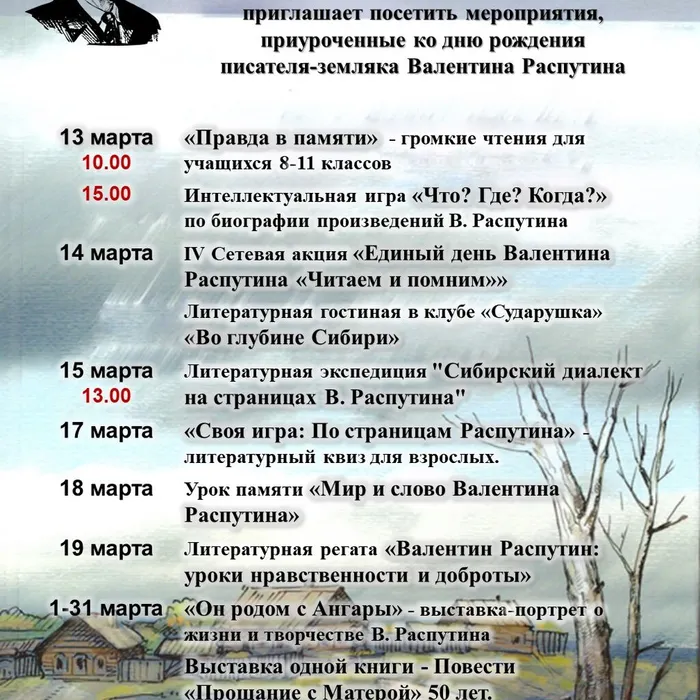 приглашает посетить мероприятия, приуроченные ко дню рождения писателя-земляка Валентина Распутина

13 марта
10.00
«Правда в памяти» - громкие чтения для учащихся 8-11 классов

15.00
Интеллектуальная игра «Что? Где? Когда?» по биографии произведений В. Распутина

14 марта
IV Сетевая акция «Единый день Валентина Распутина «Читаем и помним»»

Литературная гостиная в клубе «Сударушка» «Во глубине Сибири»

15 марта
13.00
Литературная экспедиция "Сибирский диалект на страницах В. Распутина"

17 марта
«Своя игра: По страницам Распутина» - литературный квиз для взрослых.

18 марта
Урок памяти «Мир и слово Валентина Распутина»

19 марта
Литературная регата «Валентин Распутин: уроки нравственности и доброты»

1-31 марта
«Он родом с Ангары» - выставка-портрет о жизни и творчестве В. Распутина

Выставка одной книги - Повести «Прощание с Матерой» 50 лет.